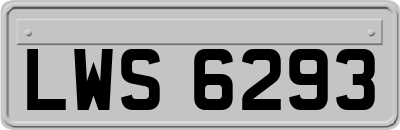 LWS 6293